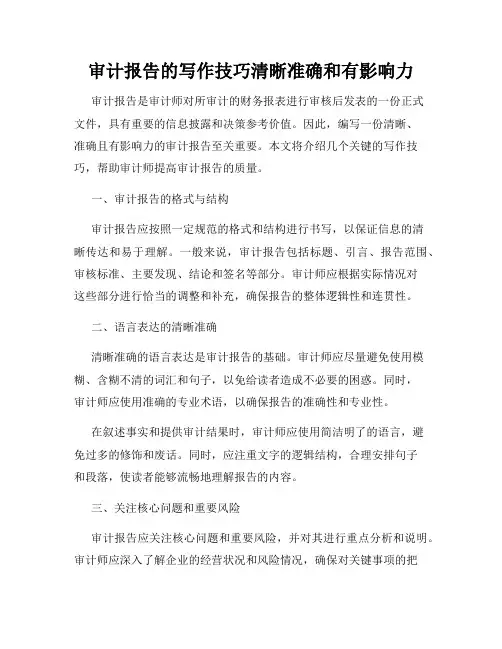 审计报告的写作技巧清晰准确和有影响力

审计报告是审计师对所审计的财务报表进行审核后发表的一份正式文件，具有重要的信息披露和决策参考价值。因此，编写一份清晰、准确且有影响力的审计报告至关重要。本文将介绍几个关键的写作技巧，帮助审计师提高审计报告的质量。

一、审计报告的格式与结构

审计报告应按照一定规范的格式和结构进行书写，以保证信息的清晰传达和易于理解。一般来说，审计报告包括标题、引言、报告范围、审核标准、主要发现、结论和签名等部分。审计师应根据实际情况对这些部分进行恰当的调整和补充，确保报告的整体逻辑性和连贯性。

二、语言表达的清晰准确

清晰准确的语言表达是审计报告的基础。审计师应尽量避免使用模糊、含糊不清的词汇和句子，以免给读者造成不必要的困惑。同时，审计师应使用准确的专业术语，以确保报告的准确性和专业性。

在叙述事实和提供审计结果时，审计师应使用简洁明了的语言，避免过多的修饰和废话。同时，应注重文字的逻辑结构，合理安排句子和段落，使读者能够流畅地理解报告的内容。

三、关注核心问题和重要风险

审计报告应关注核心问题和重要风险，并对其进行重点分析和说明。审计师应深入了解企业的经营状况和风险情况，确保对关键事项的把